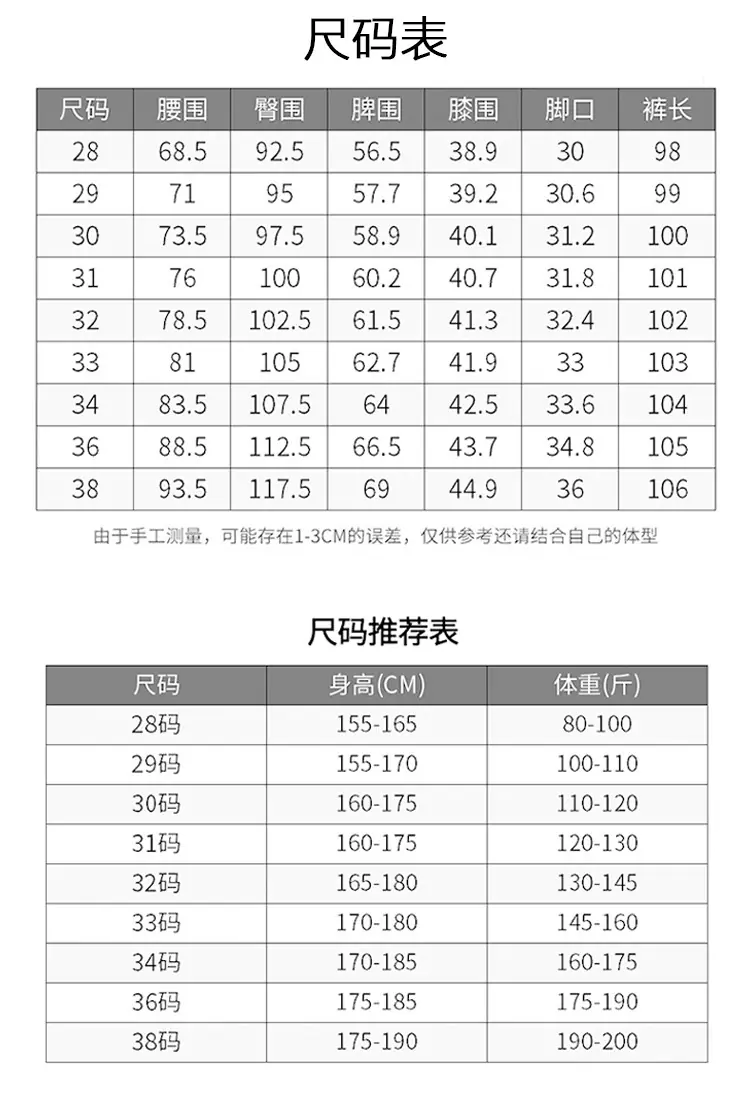 尺码表

| 尺码 | 腰围 | 臀围 | 脾围 | 膝围 | 脚口 | 裤长 |
|---|---|---|---|---|---|---|
| 28 | 68.5 | 92.5 | 56.5 | 38.9 | 30 | 98 |
| 29 | 71 | 95 | 57.7 | 39.2 | 30.6 | 99 |
| 30 | 73.5 | 97.5 | 58.9 | 40.1 | 31.2 | 100 |
| 31 | 76 | 100 | 60.2 | 40.7 | 31.8 | 101 |
| 32 | 78.5 | 102.5 | 61.5 | 41.3 | 32.4 | 102 |
| 33 | 81 | 105 | 62.7 | 41.9 | 33 | 103 |
| 34 | 83.5 | 107.5 | 64 | 42.5 | 33.6 | 104 |
| 36 | 88.5 | 112.5 | 66.5 | 43.7 | 34.8 | 105 |
| 38 | 93.5 | 117.5 | 69 | 44.9 | 36 | 106 |

由于手工测量，可能存在1-3CM的误差，仅供参考还请结合自己的体型

尺码推荐表

| 尺码 | 身高(CM) | 体重(斤) |
|---|---|---|
| 28码 | 155-165 | 80-100 |
| 29码 | 155-170 | 100-110 |
| 30码 | 160-175 | 110-120 |
| 31码 | 160-175 | 120-130 |
| 32码 | 165-180 | 130-145 |
| 33码 | 170-180 | 145-160 |
| 34码 | 170-185 | 160-175 |
| 36码 | 175-185 | 175-190 |
| 38码 | 175-190 | 190-200 |